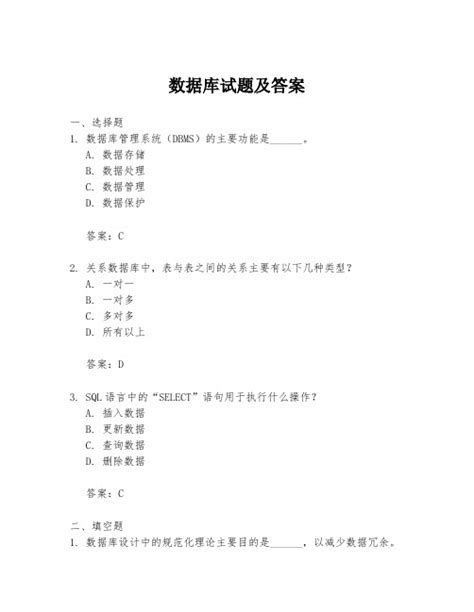 数据库试题及答案

一、选择题

1. 数据库管理系统（DBMS）的主要功能是______。

A. 数据存储

B. 数据处理

C. 数据管理

D. 数据保护

答案：C

2. 关系数据库中，表与表之间的关系主要有以下几种类型？

A. 一对一

B. 一对多

C. 多对多

D. 所有以上

答案：D

3. SQL语言中的“SELECT”语句用于执行什么操作？

A. 插入数据

B. 更新数据

C. 查询数据

D. 删除数据

答案：C

二、填空题

1. 数据库设计中的规范化理论主要目的是______，以减少数据冗余。